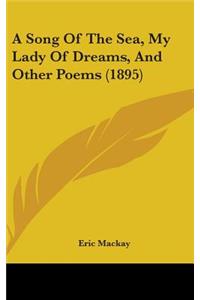 A Song Of The Sea, My Lady Of Dreams, And Other Poems (1895)

Eric Mackay